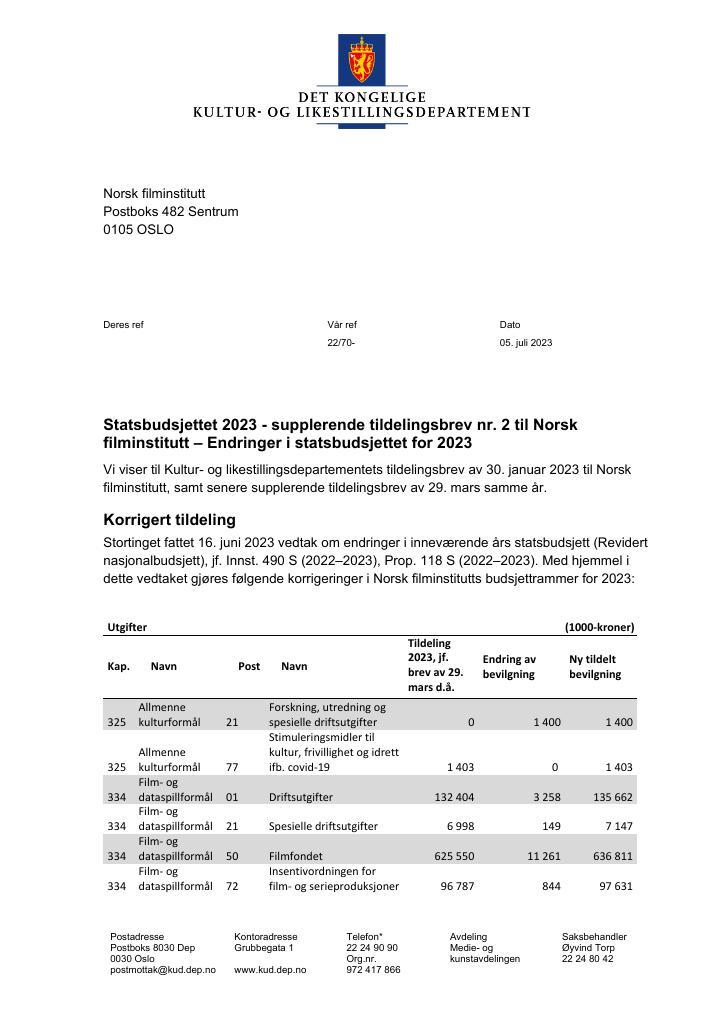 DET KONGELIGE
KULTUR- OG LIKESTILLINGSDEPARTEMENT

Norsk filminstitutt
Postboks 482 Sentrum
0105 OSLO

Deres ref

Vår ref
22/70-

Dato
05. juli 2023

Statsbudsjettet 2023 - supplerende tildelingsbrev nr. 2 til Norsk filminstitutt – Endringer i statsbudsjettet for 2023

Vi viser til Kultur- og likestillingsdepartementets tildelingsbrev av 30. januar 2023 til Norsk filminstitutt, samt senere supplerende tildelingsbrev av 29. mars samme år.

Korrigert tildeling

Stortinget fattet 16. juni 2023 vedtak om endringer i inneværende års statsbudsjett (Revidert nasjonalbudsjett), jf. Innst. 490 S (2022–2023), Prop. 118 S (2022–2023). Med hjemmel i dette vedtaket gjøres følgende korrigeringer i Norsk filminstitutts budsjettrammer for 2023:

Utgifter (1000-kroner)

| Kap. | Navn | Post | Navn | Tildeling 2023, jf. brev av 29. mars d.å. | Endring av bevilgning | Ny tildelt bevilgning |
|---|---|---|---|---|---|---|
| 325 | Allmenne kulturformål | 21 | Forskning, utredning og spesielle driftsutgifter | 0 | 1 400 | 1 400 |
| 325 | Allmenne kulturformål | 77 | Stimuleringsmidler til kultur, frivillighet og idrett ifb. covid-19 | 1 403 | 0 | 1 403 |
| 334 | Film- og dataspillformål | 01 | Driftsutgifter | 132 404 | 3 258 | 135 662 |
| 334 | Film- og dataspillformål | 21 | Spesielle driftsutgifter | 6 998 | 149 | 7 147 |
| 334 | Film- og dataspillformål | 50 | Filmfondet | 625 550 | 11 261 | 636 811 |
| 334 | Film- og dataspillformål | 72 | Insentivordningen for film- og serieproduksjoner | 96 787 | 844 | 97 631 |

Postadresse
Postboks 8030 Dep
0030 Oslo
postmottak@kud.dep.no

Kontoradresse
Grubbegata 1

www.kud.dep.no

Telefon*
22 24 90 90
Org.nr.
972 417 866

Avdeling
Medie- og kunstavdelingen

Saksbehandler
Øyvind Torp
22 24 80 42